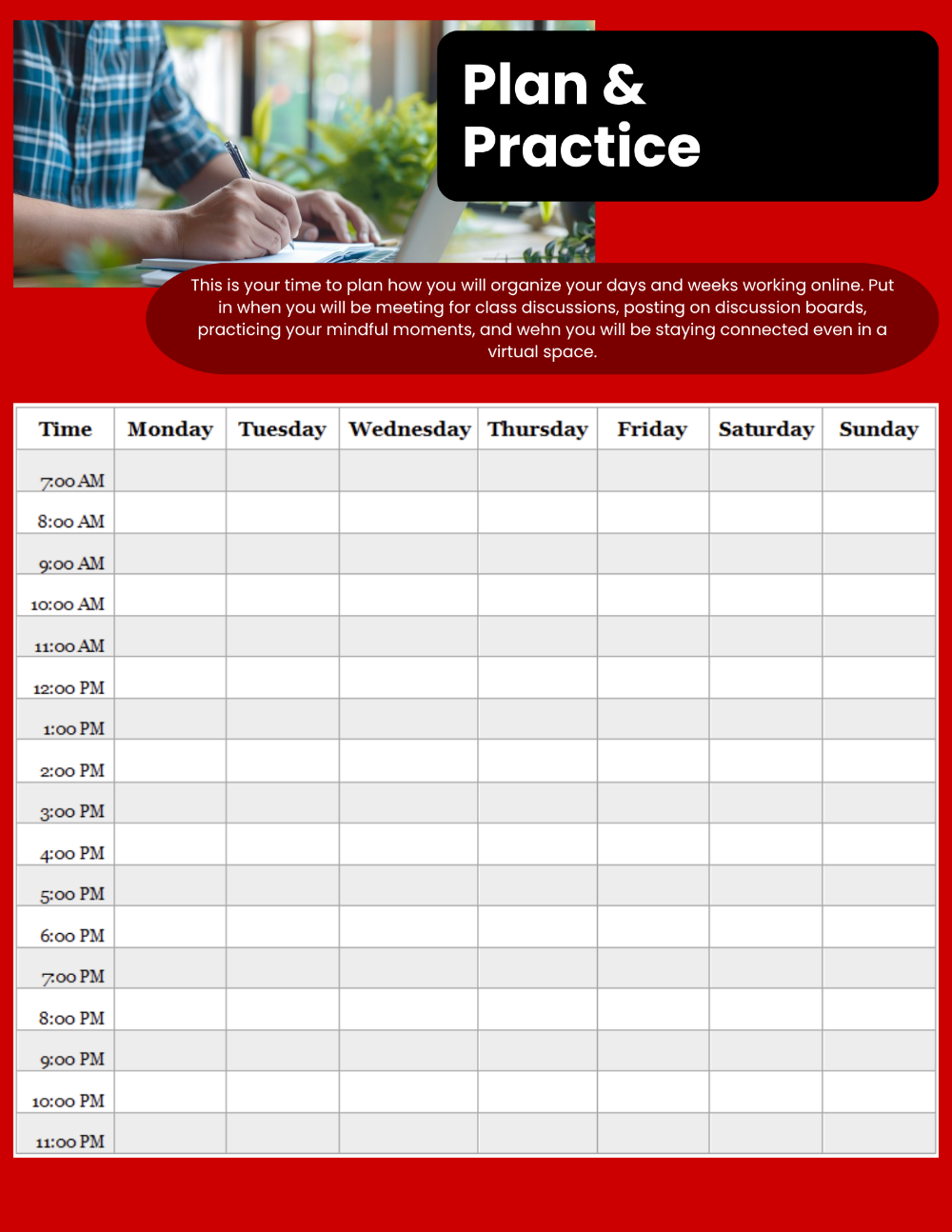 Plan &
Practice

This is your time to plan how you will organize your days and weeks working online. Put in when you will be meeting for class discussions, posting on discussion boards, practicing your mindful moments, and wehn you will be staying connected even in a virtual space.

| Time | Monday | Tuesday | Wednesday | Thursday | Friday | Saturday | Sunday |
|---|---|---|---|---|---|---|---|
| 7:00 AM | | | | | | | |
| 8:00 AM | | | | | | | |
| 9:00 AM | | | | | | | |
| 10:00 AM | | | | | | | |
| 11:00 AM | | | | | | | |
| 12:00 PM | | | | | | | |
| 1:00 PM | | | | | | | |
| 2:00 PM | | | | | | | |
| 3:00 PM | | | | | | | |
| 4:00 PM | | | | | | | |
| 5:00 PM | | | | | | | |
| 6:00 PM | | | | | | | |
| 7:00 PM | | | | | | | |
| 8:00 PM | | | | | | | |
| 9:00 PM | | | | | | | |
| 10:00 PM | | | | | | | |
| 11:00 PM | | | | | | | |